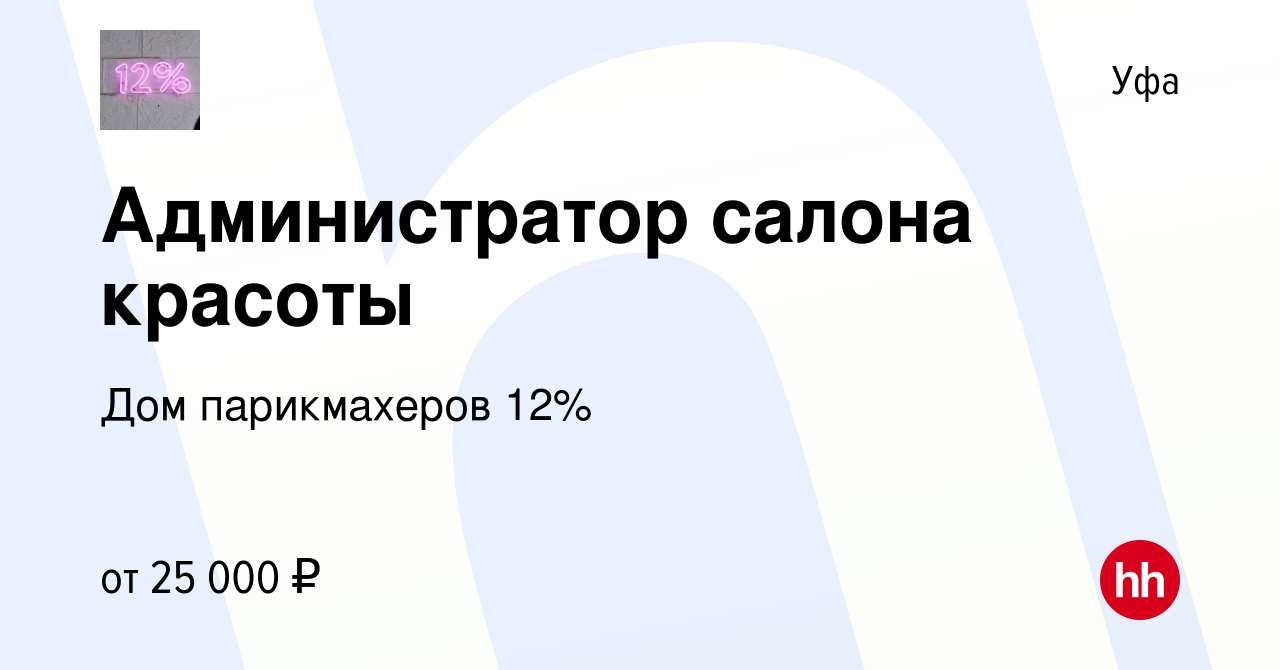 12%

Уфа

Администратор салона красоты

Дом парикмахеров 12%

от 25 000 ₽

hh